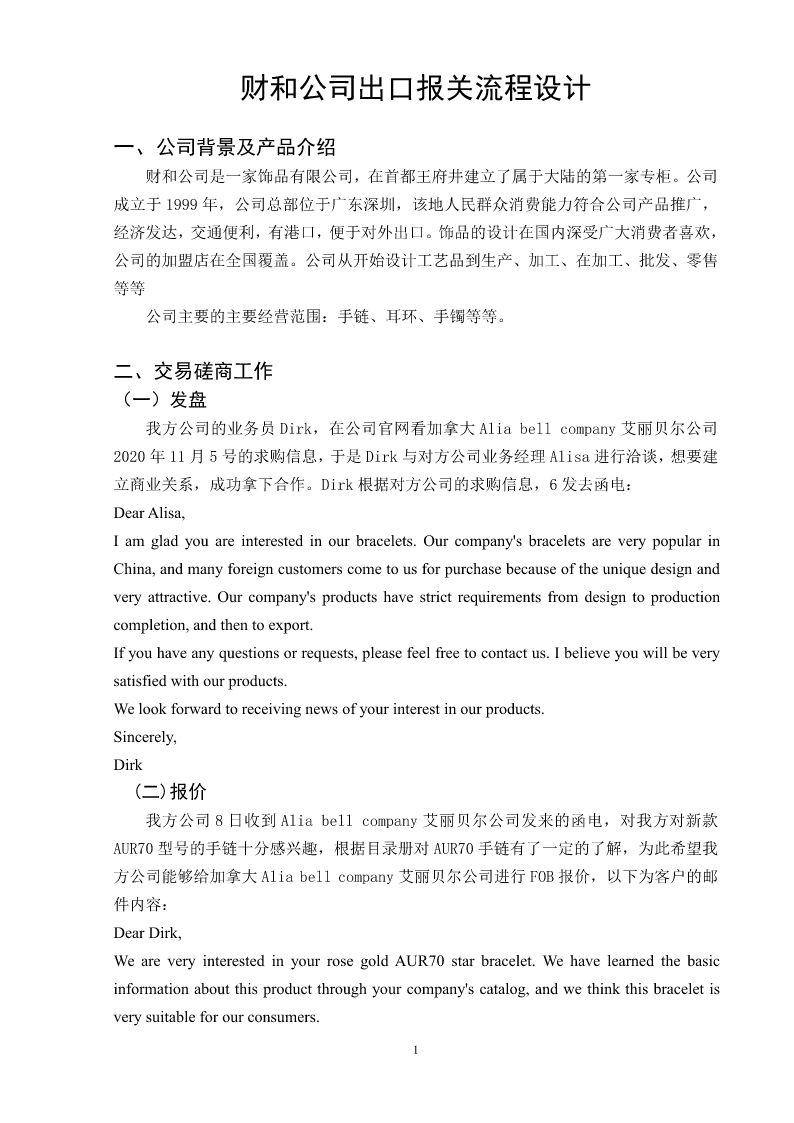 财和公司出口报关流程设计

一、公司背景及产品介绍

财和公司是一家饰品有限公司，在首都王府井建立了属于大陆的第一家专柜。公司成立于 1999 年，公司总部位于广东深圳，该地人民群众消费能力符合公司产品推广，经济发达，交通便利，有港口，便于对外出口。饰品的设计在国内深受广大消费者喜欢，公司的加盟店在全国覆盖。公司从开始设计工艺品到生产、加工、在加工、批发、零售等等

公司主要的主要经营范围：手链、耳环、手镯等等。

二、交易磋商工作

（一）发盘

我方公司的业务员 Dirk，在公司官网看加拿大 Alia bell company 艾丽贝尔公司 2020 年 11 月 5 号的求购信息，于是 Dirk 与对方公司业务经理 Alisa 进行洽谈，想要建立商业关系，成功拿下合作。Dirk 根据对方公司的求购信息，6 发去函电：

Dear Alisa,

I am glad you are interested in our bracelets. Our company's bracelets are very popular in China, and many foreign customers come to us for purchase because of the unique design and very attractive. Our company's products have strict requirements from design to production completion, and then to export.

If you have any questions or requests, please feel free to contact us. I believe you will be very satisfied with our products.

We look forward to receiving news of your interest in our products.

Sincerely,

Dirk

(二)报价

我方公司 8 日收到 Alia bell company 艾丽贝尔公司发来的函电，对我方对新款 AUR70 型号的手链十分感兴趣，根据目录册对 AUR70 手链有了一定的了解，为此希望我方公司能够给加拿大 Alia bell company 艾丽贝尔公司进行 FOB 报价，以下为客户的邮件内容：

Dear Dirk,

We are very interested in your rose gold AUR70 star bracelet. We have learned the basic information about this product through your company's catalog, and we think this bracelet is very suitable for our consumers.

1